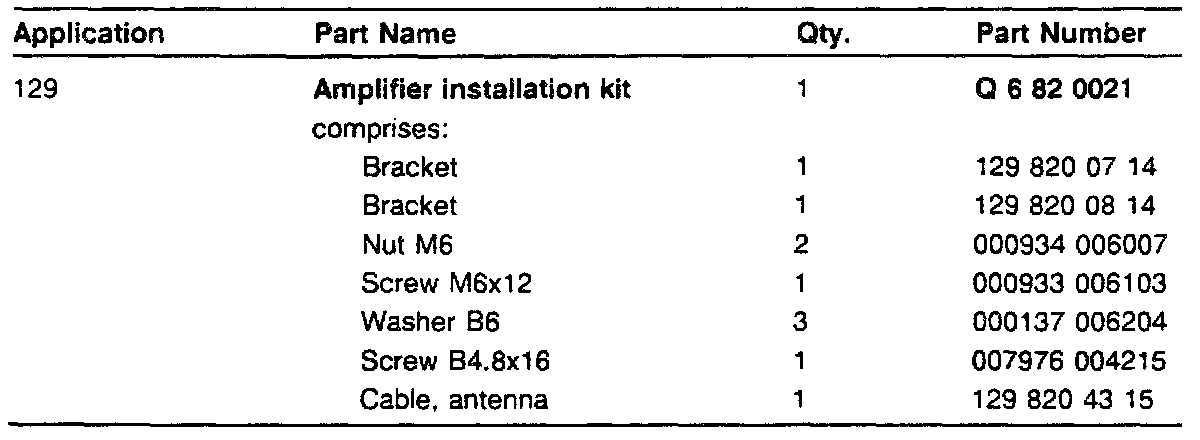 | Application | Part Name | Qty. | Part Number |
|---|---|---|---|
| 129 | Amplifier installation kit | 1 | Q 6 82 0021 |
| | comprises: | | |
| | Bracket | 1 | 129 820 07 14 |
| | Bracket | 1 | 129 820 08 14 |
| | Nut M6 | 2 | 000934 006007 |
| | Screw M6x12 | 1 | 000933 006103 |
| | Washer B6 | 3 | 000137 006204 |
| | Screw B4.8x16 | 1 | 007976 004215 |
| | Cable, antenna | 1 | 129 820 43 15 |